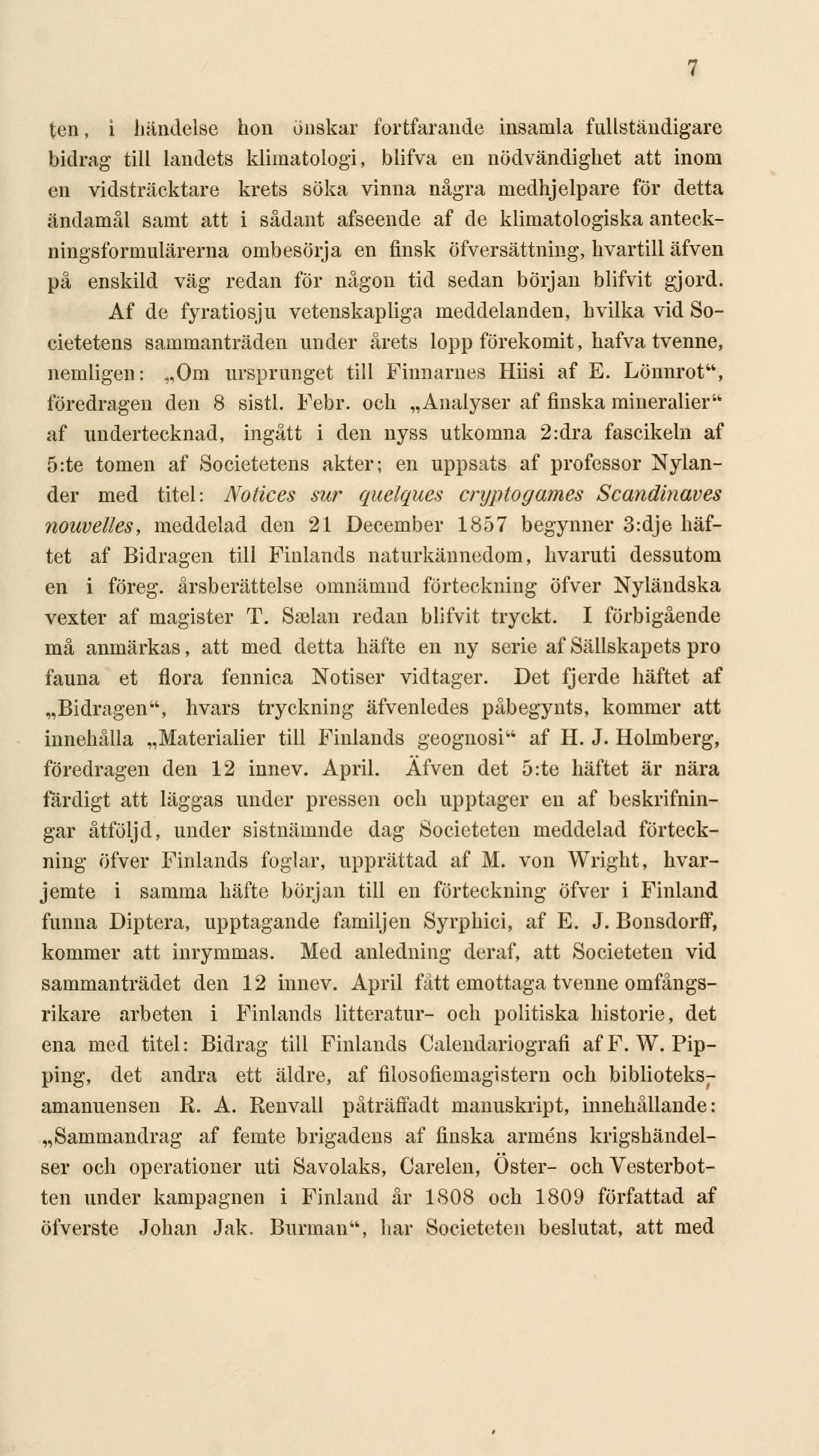 7

ten, i händelse hon önskar fortfarande insamla fullständigare bidrag till landets klimatologi, blifva en nödvändighet att inom en vidsträcktare krets söka vinna några medhjelpare för detta ändamål samt att i sådant afseende af de klimatologiska anteckningsformulärerna ombesörja en finsk öfversättning, hvartill äfven på enskild väg redan för någon tid sedan början blifvit gjord.

Af de fyratiosju vetenskapliga meddelanden, hvilka vid Societetens sammanträden under årets lopp förekomit, hafva tvenne, nemligen: „Om ursprunget till Finnarnes Hiisi af E. Lönnrot“, föredragen den 8 sistl. Febr. och „Analyser af finska mineralier“ af undertecknad, ingått i den nyss utkomna 2:dra fascikeln af 5:te tomen af Societetens akter; en uppsats af professor Nylander med titel: Notices sur quelques cryptogames Scandinaves nouvelles, meddelad den 21 December 1857 begynner 3:dje häftet af Bidragen till Finlands naturkännedom, hvaruti dessutom en i föreg. årsberättelse omnämnd förteckning öfver Nyländska vexter af magister T. Sælan redan blifvit tryckt. I förbigående må anmärkas, att med detta häfte en ny serie af Sällskapets pro fauna et flora fennica Notiser vidtager. Det fjerde häftet af „Bidragen“, hvars tryckning äfvenledes påbegynts, kommer att innehålla „Materialier till Finlands geognosi“ af H. J. Holmberg, föredragen den 12 innev. April. Äfven det 5:te häftet är nära färdigt att läggas under pressen och upptager en af beskrifningar åtföljd, under sistnämnde dag Societeten meddelad förteckning öfver Finlands foglar, upprättad af M. von Wright, hvarjemte i samma häfte början till en förteckning öfver i Finland funna Diptera, upptagande familjen Syrphici, af E. J. Bonsdorff, kommer att inrymmas. Med anledning deraf, att Societeten vid sammanträdet den 12 innev. April fått emottaga tvenne omfångsrikare arbeten i Finlands litteratur- och politiska historie, det ena med titel: Bidrag till Finlands Calendariografi af F. W. Pipping, det andra ett äldre, af filosofiemagistern och biblioteksamanuensen R. A. Renvall påträffadt manuskript, innehållande: „Sammandrag af femte brigadens af finska arméns krigshändelser och operationer uti Savolaks, Carelen, Öster- och Vesterbotten under kampagnen i Finland år 1808 och 1809 författad af öfverste Johan Jak. Burman“, har Societeten beslutat, att med